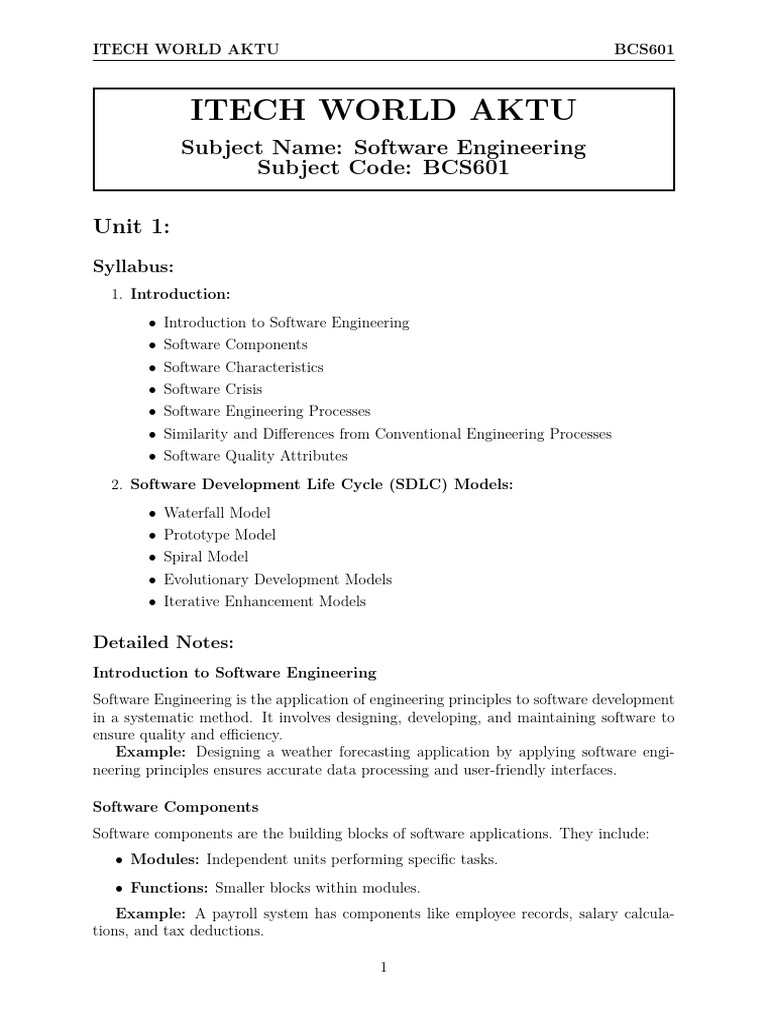 ITECH WORLD AKTU BCS601

ITECH WORLD AKTU

Subject Name: Software Engineering
Subject Code: BCS601

Unit 1:

Syllabus:

1. Introduction:

• Introduction to Software Engineering
• Software Components
• Software Characteristics
• Software Crisis
• Software Engineering Processes
• Similarity and Differences from Conventional Engineering Processes
• Software Quality Attributes

2. Software Development Life Cycle (SDLC) Models:

• Waterfall Model
• Prototype Model
• Spiral Model
• Evolutionary Development Models
• Iterative Enhancement Models

Detailed Notes:

Introduction to Software Engineering

Software Engineering is the application of engineering principles to software development in a systematic method. It involves designing, developing, and maintaining software to ensure quality and efficiency.

Example: Designing a weather forecasting application by applying software engineering principles ensures accurate data processing and user-friendly interfaces.

Software Components

Software components are the building blocks of software applications. They include:

• Modules: Independent units performing specific tasks.

• Functions: Smaller blocks within modules.

Example: A payroll system has components like employee records, salary calculations, and tax deductions.

1